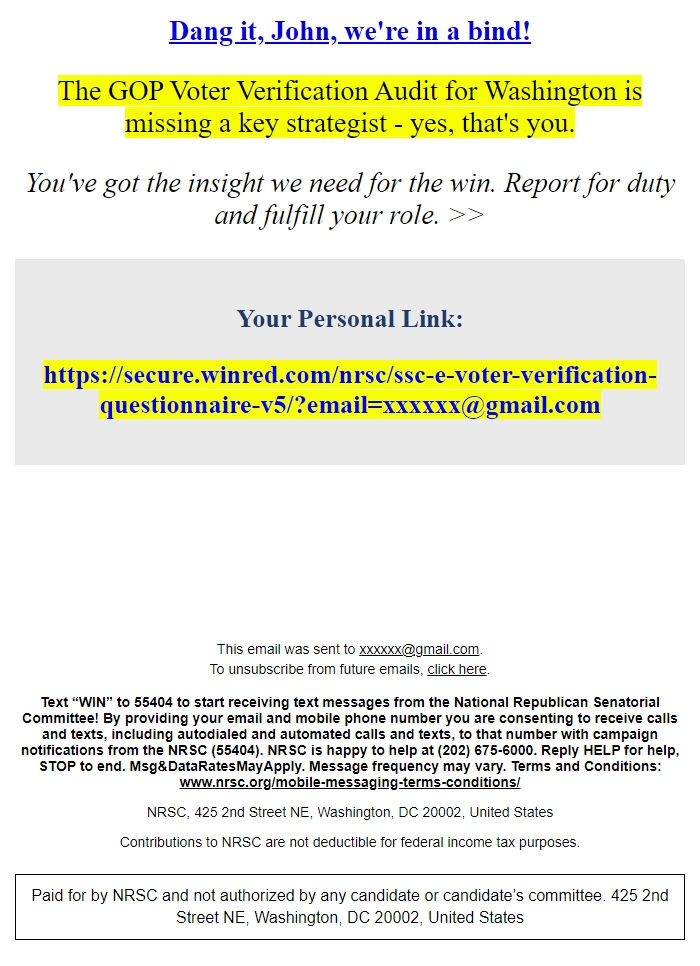 Dang it, John, we're in a bind!

The GOP Voter Verification Audit for Washington is missing a key strategist - yes, that's you.

You've got the insight we need for the win. Report for duty and fulfill your role. >>

Your Personal Link:

https://secure.winred.com/nrsc/ssc-e-voter-verification-questionnaire-v5/?email=xxxxxx@gmail.com

This email was sent to xxxxxx@gmail.com.
To unsubscribe from future emails, click here.

Text “WIN” to 55404 to start receiving text messages from the National Republican Senatorial Committee! By providing your email and mobile phone number you are consenting to receive calls and texts, including autodialed and automated calls and texts, to that number with campaign notifications from the NRSC (55404). NRSC is happy to help at (202) 675-6000. Reply HELP for help, STOP to end. Msg&DataRatesMayApply. Message frequency may vary. Terms and Conditions: www.nrsc.org/mobile-messaging-terms-conditions/

NRSC, 425 2nd Street NE, Washington, DC 20002, United States

Contributions to NRSC are not deductible for federal income tax purposes.

Paid for by NRSC and not authorized by any candidate or candidate’s committee. 425 2nd Street NE, Washington, DC 20002, United States